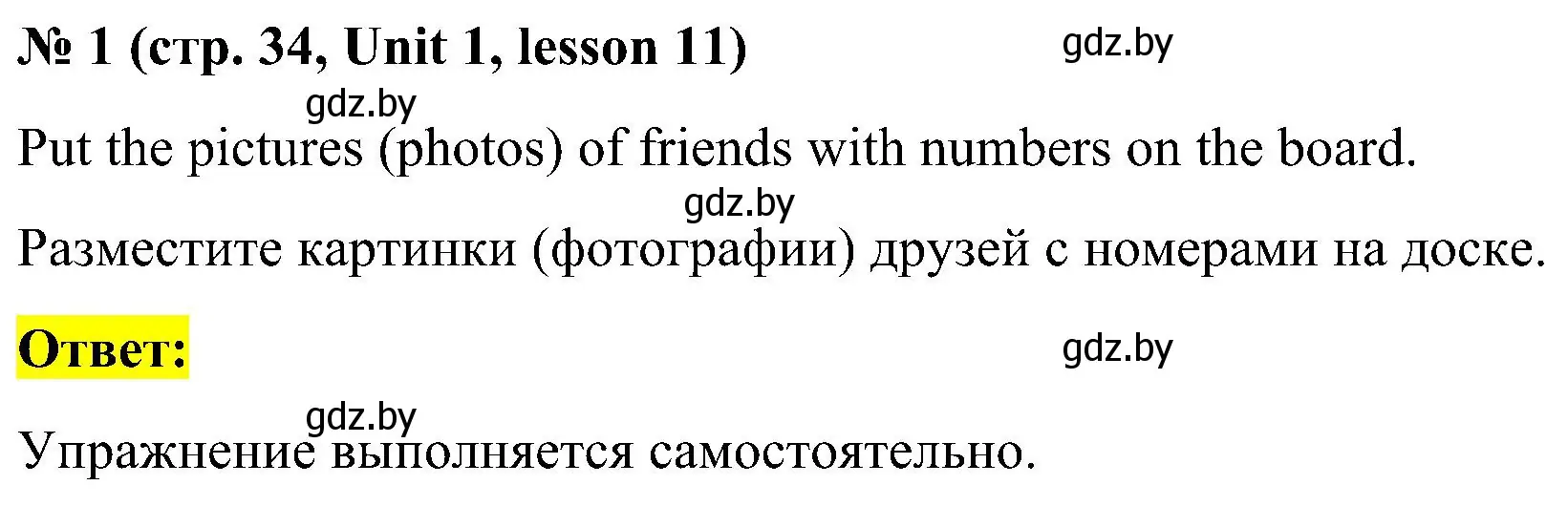 № 1 (стр. 34, Unit 1, lesson 11) gdz.by

gdz.by

Put the pictures (photos) of friends with numbers on the board.

gdz.by

Разместите картинки (фотографии) друзей с номерами на доске.

Ответ: gdz.by

gdz.by

Упражнение выполняется самостоятельно.